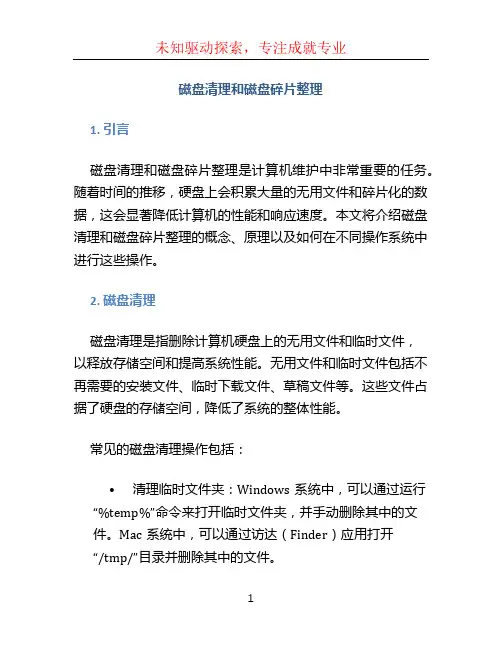 未知驱动探索，专注成就专业

磁盘清理和磁盘碎片整理

1. 引言

磁盘清理和磁盘碎片整理是计算机维护中非常重要的任务。随着时间的推移，硬盘上会积累大量的无用文件和碎片化的数据，这会显著降低计算机的性能和响应速度。本文将介绍磁盘清理和磁盘碎片整理的概念、原理以及如何在不同操作系统中进行这些操作。

2. 磁盘清理

磁盘清理是指删除计算机硬盘上的无用文件和临时文件，以释放存储空间和提高系统性能。无用文件和临时文件包括不再需要的安装文件、临时下载文件、草稿文件等。这些文件占据了硬盘的存储空间，降低了系统的整体性能。

常见的磁盘清理操作包括：

• 清理临时文件夹：Windows 系统中，可以通过运行“%temp%”命令来打开临时文件夹，并手动删除其中的文件。Mac 系统中，可以通过访达（Finder）应用打开“/tmp/”目录并删除其中的文件。

1